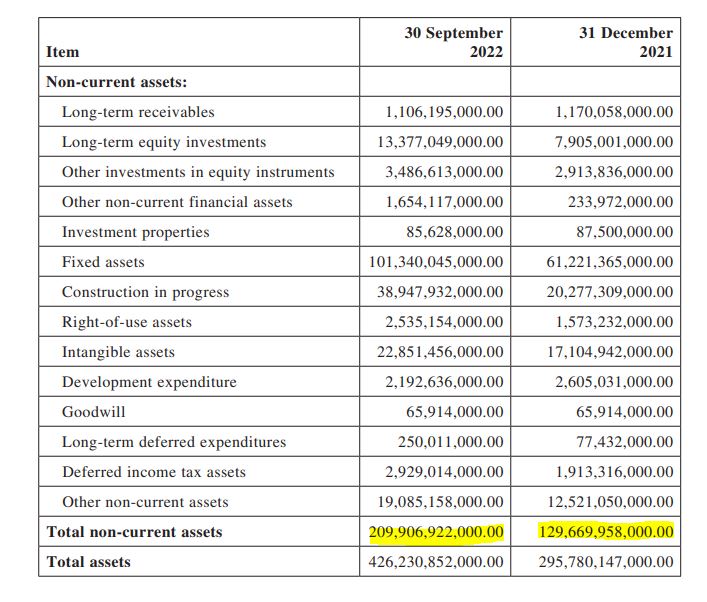 | Item | 30 September 2022 | 31 December 2021 |
|---|---|---|
| Non-current assets: | | |
| Long-term receivables | 1,106,195,000.00 | 1,170,058,000.00 |
| Long-term equity investments | 13,377,049,000.00 | 7,905,001,000.00 |
| Other investments in equity instruments | 3,486,613,000.00 | 2,913,836,000.00 |
| Other non-current financial assets | 1,654,117,000.00 | 233,972,000.00 |
| Investment properties | 85,628,000.00 | 87,500,000.00 |
| Fixed assets | 101,340,045,000.00 | 61,221,365,000.00 |
| Construction in progress | 38,947,932,000.00 | 20,277,309,000.00 |
| Right-of-use assets | 2,535,154,000.00 | 1,573,232,000.00 |
| Intangible assets | 22,851,456,000.00 | 17,104,942,000.00 |
| Development expenditure | 2,192,636,000.00 | 2,605,031,000.00 |
| Goodwill | 65,914,000.00 | 65,914,000.00 |
| Long-term deferred expenditures | 250,011,000.00 | 77,432,000.00 |
| Deferred income tax assets | 2,929,014,000.00 | 1,913,316,000.00 |
| Other non-current assets | 19,085,158,000.00 | 12,521,050,000.00 |
| Total non-current assets | 209,906,922,000.00 | 129,669,958,000.00 |
| Total assets | 426,230,852,000.00 | 295,780,147,000.00 |